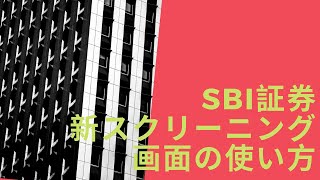 SBI証券
新スクリーニング
画面の使い方